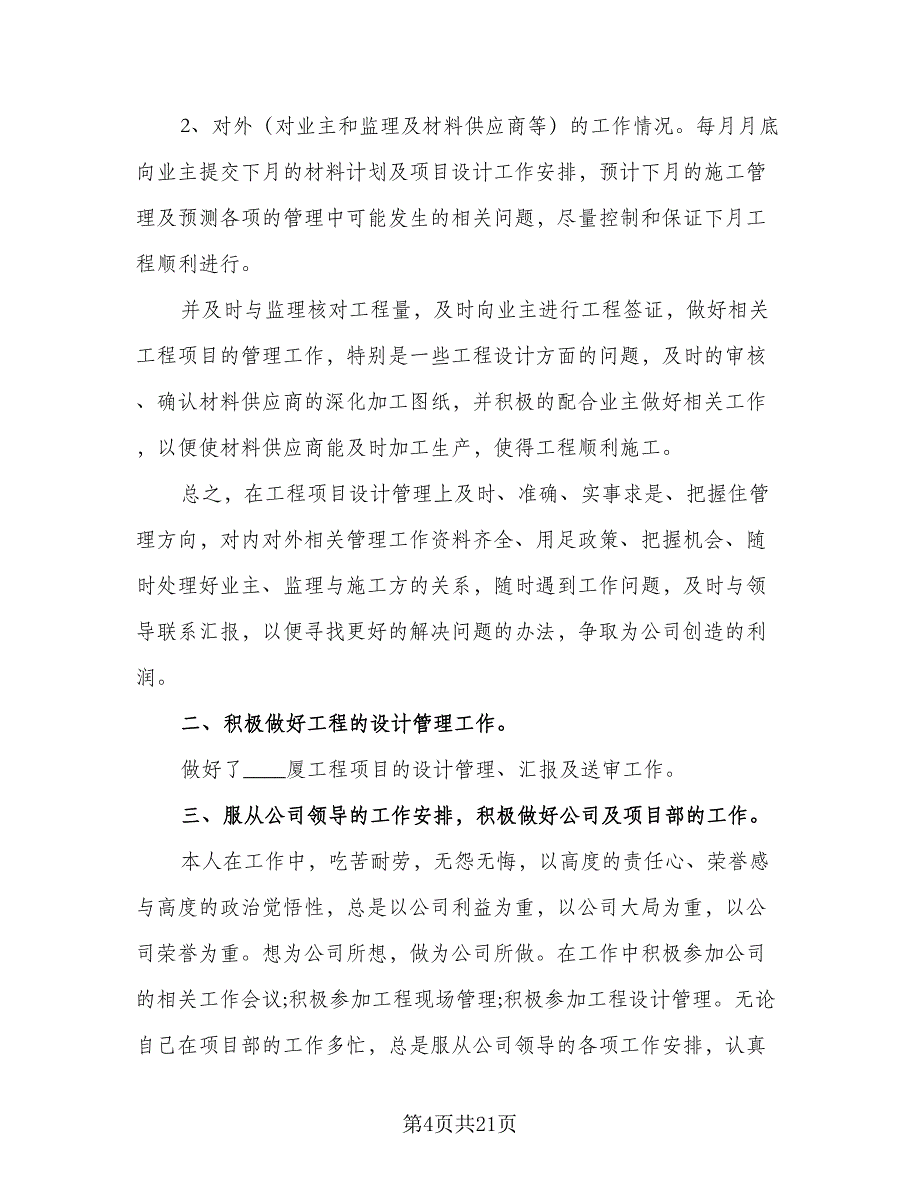 2、对外（对业主和监理及材料供应商等）的工作情况。每月月底向业主提交下月的材料计划及项目设计工作安排，预计下月的施工管理及预测各项的管理中可能发生的相关问题，尽量控制和保证下月工程顺利进行。

并及时与监理核对工程量，及时向业主进行工程签证，做好相关工程项目的管理工作，特别是一些工程设计方面的问题，及时的审核、确认材料供应商的深化加工图纸，并积极的配合业主做好相关工作，以便使材料供应商能及时加工生产，使得工程顺利施工。

总之，在工程项目设计管理上及时、准确、实事求是、把握住管理方向，对内对外相关管理工作资料齐全、用足政策、把握机会、随时处理好业主、监理与施工方的关系，随时遇到工作问题，及时与领导联系汇报，以便寻找更好的解决问题的办法，争取为公司创造的利润。

二、积极做好工程的设计管理工作。

做好了____厦工程项目的设计管理、汇报及送审工作。

三、服从公司领导的工作安排，积极做好公司及项目部的工作。

本人在工作中，吃苦耐劳，无怨无悔，以高度的责任心、荣誉感与高度的政治觉悟性，总是以公司利益为重，以公司大局为重，以公司荣誉为重。想为公司所想，做为公司所做。在工作中积极参加公司的相关工作会议;积极参加工程现场管理;积极参加工程设计管理。无论自己在项目部的工作多忙，总是服从公司领导的各项工作安排，认真

第4页共21页